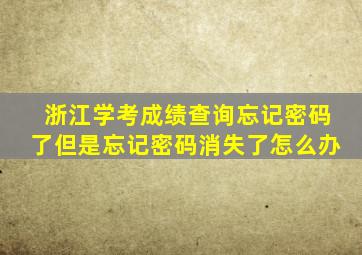 浙江学考成绩查询忘记密码了但是忘记密码消失了怎么办